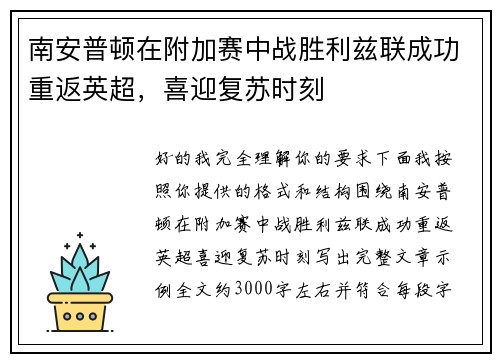 南安普顿在附加赛中战胜利兹联成功重返英超，喜迎复苏时刻

好的我完全理解你的要求下面我按照你提供的格式和结构围绕南安普顿在附加赛中战胜利兹联成功重返英超喜迎复苏时刻写出完整文章示例全文约3000字左右并符合每段字